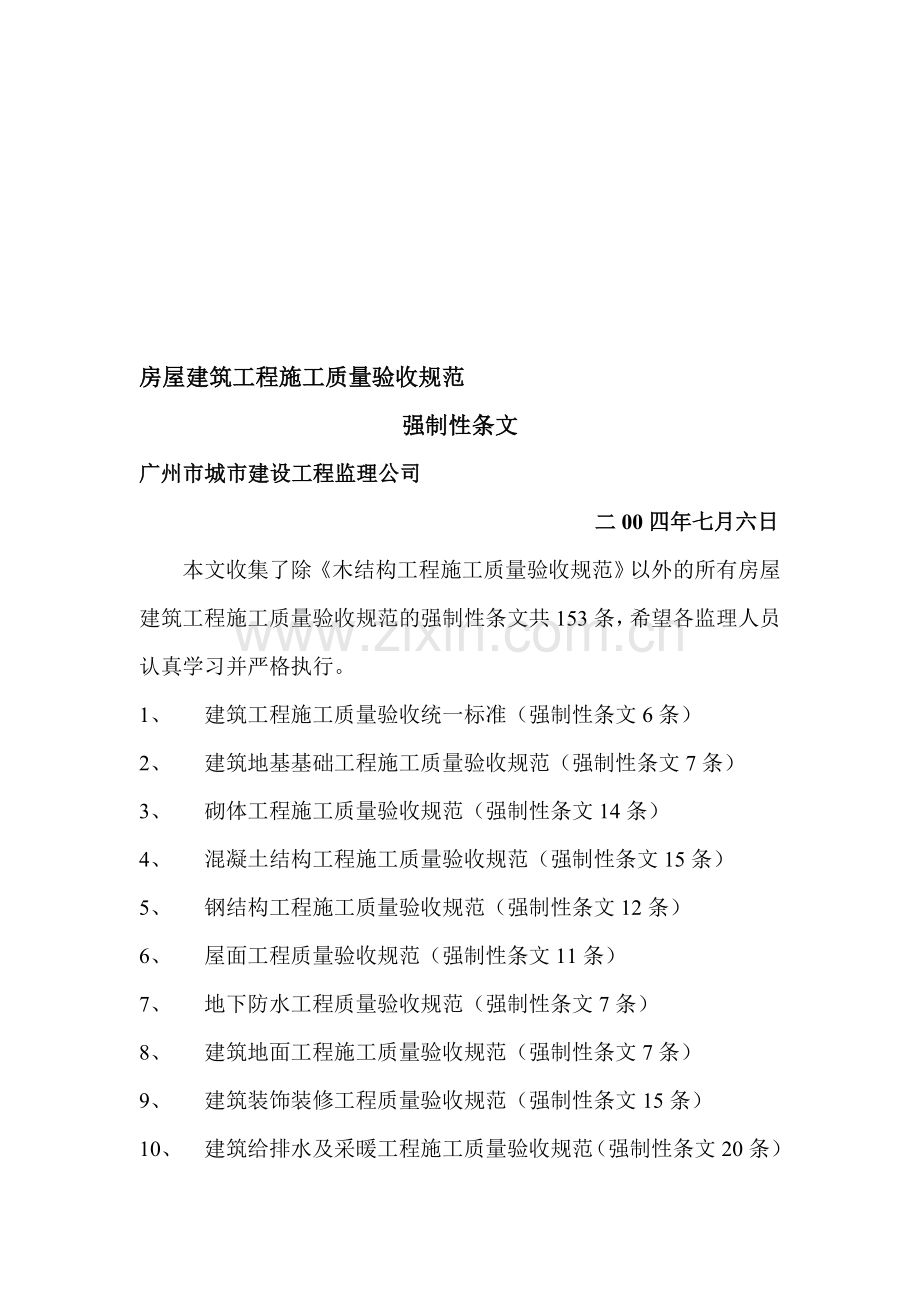 房屋建筑工程施工质量验收规范

强制性条文

广州市城市建设工程监理公司

二00四年七月六日

本文收集了除《木结构工程施工质量验收规范》以外的所有房屋建筑工程施工质量验收规范的强制性条文共153条，希望各监理人员认真学习并严格执行。

1、 建筑工程施工质量验收统一标准（强制性条文6条）

2、 建筑地基基础工程施工质量验收规范（强制性条文7条）

3、 砌体工程施工质量验收规范（强制性条文14条）

4、 混凝土结构工程施工质量验收规范（强制性条文15条）

5、 钢结构工程施工质量验收规范（强制性条文12条）

6、 屋面工程质量验收规范（强制性条文11条）

7、 地下防水工程质量验收规范（强制性条文7条）

8、 建筑地面工程施工质量验收规范（强制性条文7条）

9、 建筑装饰装修工程质量验收规范（强制性条文15条）

10、 建筑给排水及采暖工程施工质量验收规范（强制性条文20条）

www.zixin.com.cn